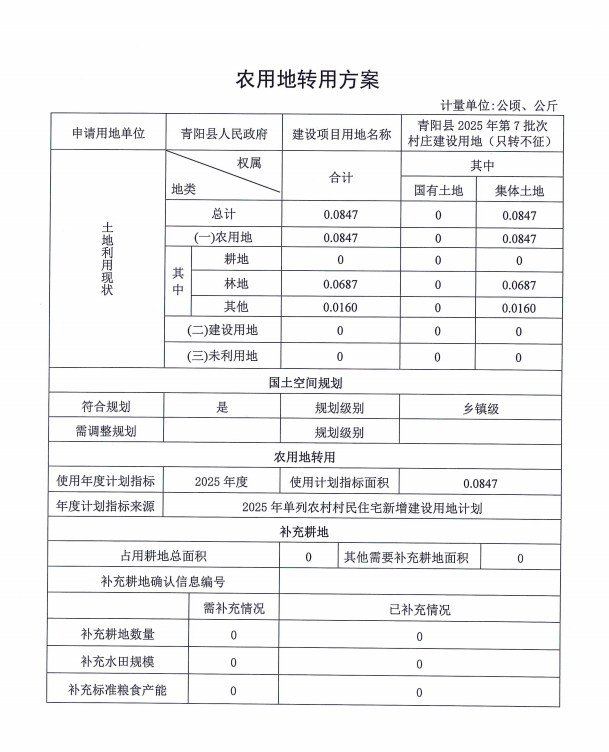 农用地转用方案

计量单位:公顷、公斤

| 申请用地单位 | 青阳县人民政府 | 建设项目用地名称 | 青阳县 2025 年第 7 批次村庄建设用地（只转不征） |
|---|---|---|---|

| 土地利用现状 | 权属 地类 | 合计 | 其中 国有土地 | 其中 集体土地 |
|---|---|---|---|---|
| | 总计 | 0.0847 | 0 | 0.0847 |
| | (一)农用地 | 0.0847 | 0 | 0.0847 |
| | 其中 耕地 | 0 | 0 | 0 |
| | 其中 林地 | 0.0687 | 0 | 0.0687 |
| | 其中 其他 | 0.0160 | 0 | 0.0160 |
| | (二)建设用地 | 0 | 0 | 0 |
| | (三)未利用地 | 0 | 0 | 0 |

国土空间规划

| 符合规划 | 是 | 规划级别 | 乡镇级 |
|---|---|---|---|
| 需调整规划 | | 规划级别 | |

农用地转用

| 使用年度计划指标 | 2025 年度 | 使用计划指标面积 | 0.0847 |
|---|---|---|---|
| 年度计划指标来源 | 2025 年单列农村村民住宅新增建设用地计划 | | |

补充耕地

| 占用耕地总面积 | 0 | 其他需要补充耕地面积 | 0 |
|---|---|---|---|
| 补充耕地确认信息编号 | | | |

| | 需补充情况 | 已补充情况 |
|---|---|---|
| 补充耕地数量 | 0 | 0 |
| 补充水田规模 | 0 | 0 |
| 补充标准粮食产能 | 0 | 0 |